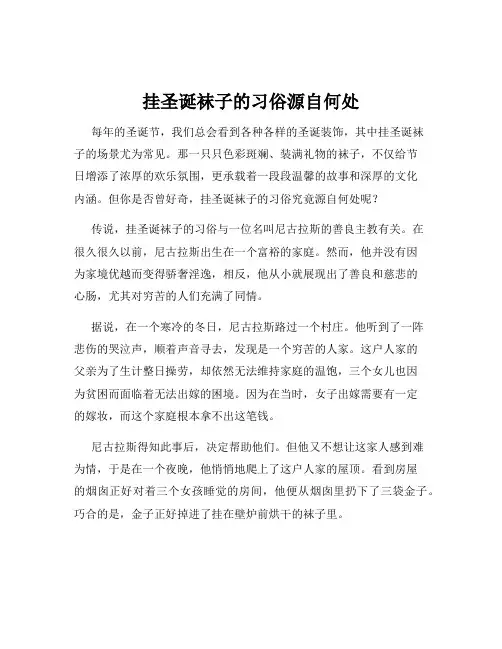 挂圣诞袜子的习俗源自何处

每年的圣诞节，我们总会看到各种各样的圣诞装饰，其中挂圣诞袜子的场景尤为常见。那一只只色彩斑斓、装满礼物的袜子，不仅给节日增添了浓厚的欢乐氛围，更承载着一段段温馨的故事和深厚的文化内涵。但你是否曾好奇，挂圣诞袜子的习俗究竟源自何处呢？

传说，挂圣诞袜子的习俗与一位名叫尼古拉斯的善良主教有关。在很久很久以前，尼古拉斯出生在一个富裕的家庭。然而，他并没有因为家境优越而变得骄奢淫逸，相反，他从小就展现出了善良和慈悲的心肠，尤其对穷苦的人们充满了同情。

据说，在一个寒冷的冬日，尼古拉斯路过一个村庄。他听到了一阵悲伤的哭泣声，顺着声音寻去，发现是一个穷苦的人家。这户人家的父亲为了生计整日操劳，却依然无法维持家庭的温饱，三个女儿也因为贫困而面临着无法出嫁的困境。因为在当时，女子出嫁需要有一定的嫁妆，而这个家庭根本拿不出这笔钱。

尼古拉斯得知此事后，决定帮助他们。但他又不想让这家人感到难为情，于是在一个夜晚，他悄悄地爬上了这户人家的屋顶。看到房屋的烟囱正好对着三个女孩睡觉的房间，他便从烟囱里扔下了三袋金子。巧合的是，金子正好掉进了挂在壁炉前烘干的袜子里。